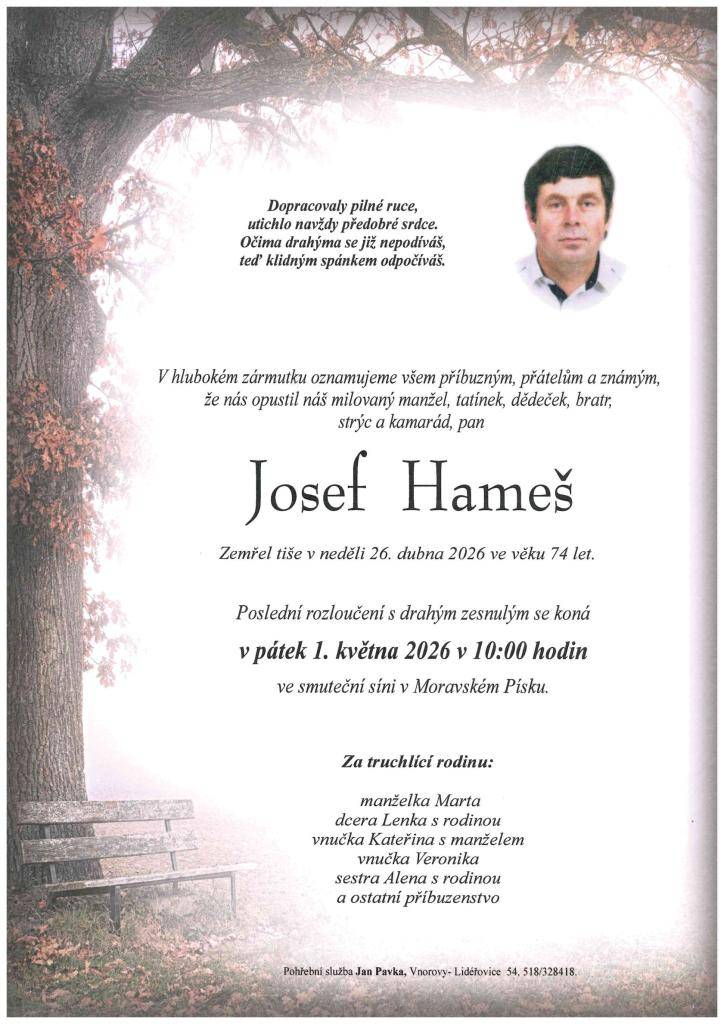 Dopracovaly pilné ruce,
utichlo navždy předobré srdce.
Očima drahýma se již nepodíváš,
teď klidným spánkem odpočíváš.

V hlubokém zármutku oznamujeme všem příbuzným, přátelům a známým, že nás opustil náš milovaný manžel, tatínek, dědeček, bratr, strýc a kamarád, pan

Josef Hameš

Zemřel tiše v neděli 26. dubna 2026 ve věku 74 let.

Poslední rozloučení s drahým zesnulým se koná
v pátek 1. května 2026 v 10:00 hodin
ve smuteční síni v Moravském Písku.

Za truchlící rodinu:

manželka Marta
dcera Lenka s rodinou
vnučka Kateřina s manželem
vnučka Veronika
sestra Alena s rodinou
a ostatní příbuzenstvo

Pohřební služba Jan Pavka, Vnorovy- Lidéřovice 54, 518/328418.